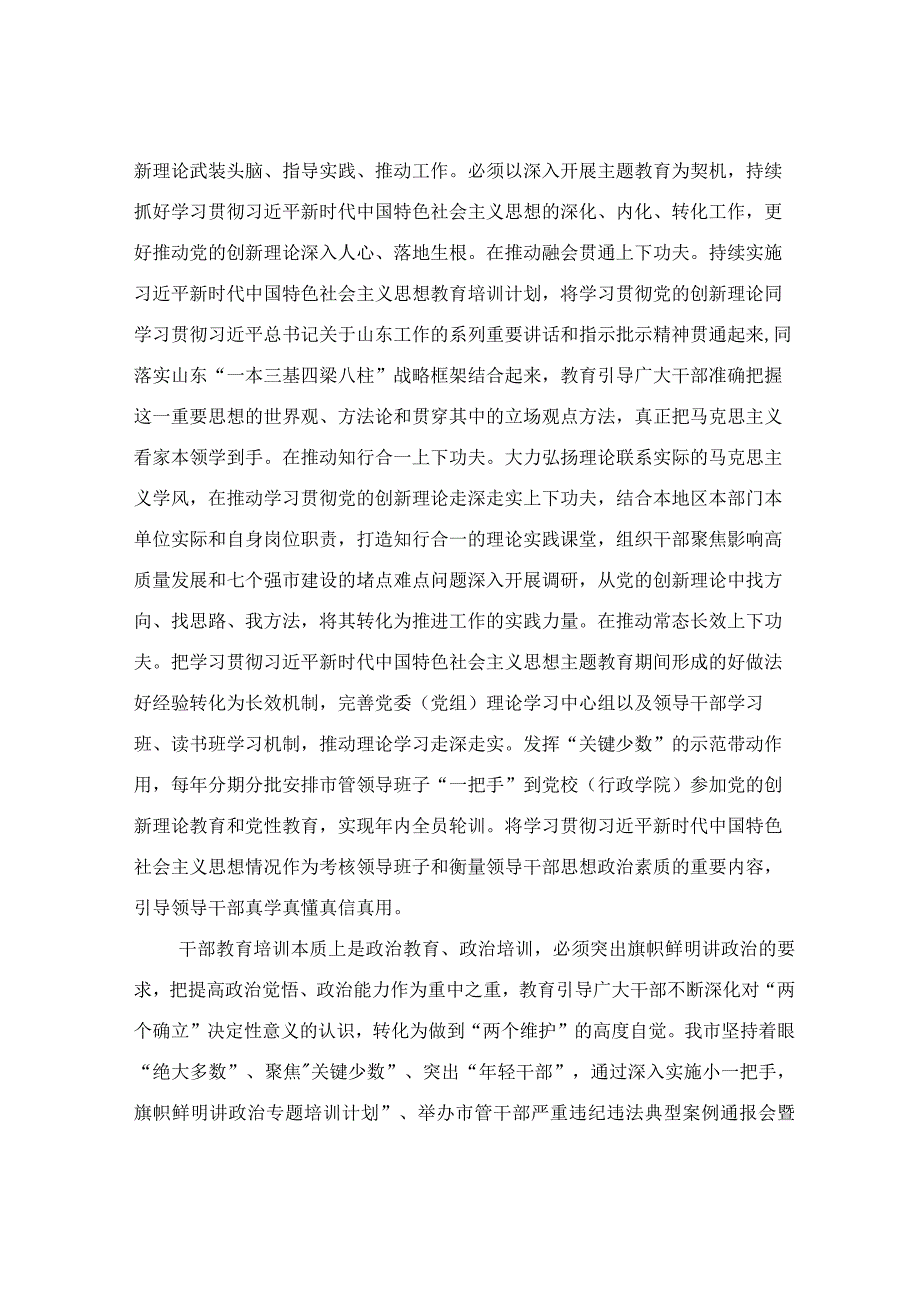 新理论武装头脑、指导实践、推动工作。必须以深入开展主题教育为契机，持续抓好学习贯彻习近平新时代中国特色社会主义思想的深化、内化、转化工作，更好推动党的创新理论深入人心、落地生根。在推动融会贯通上下功夫。持续实施习近平新时代中国特色社会主义思想教育培训计划，将学习贯彻党的创新理论同学习贯彻习近平总书记关于山东工作的系列重要讲话和指示批示精神贯通起来,同落实山东“一本三基四梁八柱”战略框架结合起来，教育引导广大干部准确把握这一重要思想的世界观、方法论和贯穿其中的立场观点方法，真正把马克思主义看家本领学到手。在推动知行合一上下功夫。大力弘扬理论联系实际的马克思主义学风，在推动学习贯彻党的创新理论走深走实上下功夫，结合本地区本部门本单位实际和自身岗位职责，打造知行合一的理论实践课堂，组织干部聚焦影响高质量发展和七个强市建设的堵点难点问题深入开展调研，从党的创新理论中找方向、找思路、我方法，将其转化为推进工作的实践力量。在推动常态长效上下功夫。把学习贯彻习近平新时代中国特色社会主义思想主题教育期间形成的好做法好经验转化为长效机制，完善党委（党组）理论学习中心组以及领导干部学习班、读书班学习机制，推动理论学习走深走实。发挥“关键少数”的示范带动作用，每年分期分批安排市管领导班子“一把手”到党校（行政学院）参加党的创新理论教育和党性教育，实现年内全员轮训。将学习贯彻习近平新时代中国特色社会主义思想情况作为考核领导班子和衡量领导干部思想政治素质的重要内容，引导领导干部真学真懂真信真用。

干部教育培训本质上是政治教育、政治培训，必须突出旗帜鲜明讲政治的要求，把提高政治觉悟、政治能力作为重中之重，教育引导广大干部不断深化对“两个确立”决定性意义的认识，转化为做到“两个维护”的高度自觉。我市坚持着眼“绝大多数”、聚焦"关键少数”、突出“年轻干部”，通过深入实施小一把手，旗帜鲜明讲政治专题培训计划”、举办市管干部严重违纪违法典型案例通报会暨